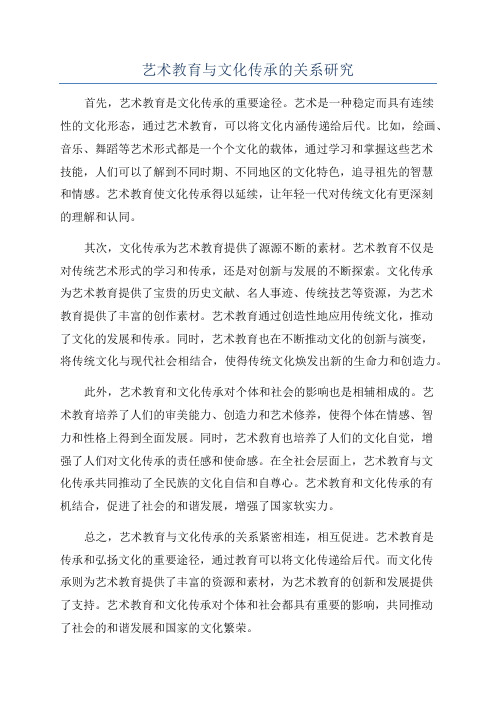 艺术教育与文化传承的关系研究

首先，艺术教育是文化传承的重要途径。艺术是一种稳定而具有连续性的文化形态，通过艺术教育，可以将文化内涵传递给后代。比如，绘画、音乐、舞蹈等艺术形式都是一个个文化的载体，通过学习和掌握这些艺术技能，人们可以了解到不同时期、不同地区的文化特色，追寻祖先的智慧和情感。艺术教育使文化传承得以延续，让年轻一代对传统文化有更深刻的理解和认同。

其次，文化传承为艺术教育提供了源源不断的素材。艺术教育不仅是对传统艺术形式的学习和传承，还是对创新与发展的不断探索。文化传承为艺术教育提供了宝贵的历史文献、名人事迹、传统技艺等资源，为艺术教育提供了丰富的创作素材。艺术教育通过创造性地应用传统文化，推动了文化的发展和传承。同时，艺术教育也在不断推动文化的创新与演变，将传统文化与现代社会相结合，使得传统文化焕发出新的生命力和创造力。

此外，艺术教育和文化传承对个体和社会的影响也是相辅相成的。艺术教育培养了人们的审美能力、创造力和艺术修养，使得个体在情感、智力和性格上得到全面发展。同时，艺术教育也培养了人们的文化自觉，增强了人们对文化传承的责任感和使命感。在全社会层面上，艺术教育与文化传承共同推动了全民族的文化自信和自尊心。艺术教育和文化传承的有机结合，促进了社会的和谐发展，增强了国家软实力。

总之，艺术教育与文化传承的关系紧密相连，相互促进。艺术教育是传承和弘扬文化的重要途径，通过教育可以将文化传递给后代。而文化传承则为艺术教育提供了丰富的资源和素材，为艺术教育的创新和发展提供了支持。艺术教育和文化传承对个体和社会都具有重要的影响，共同推动了社会的和谐发展和国家的文化繁荣。